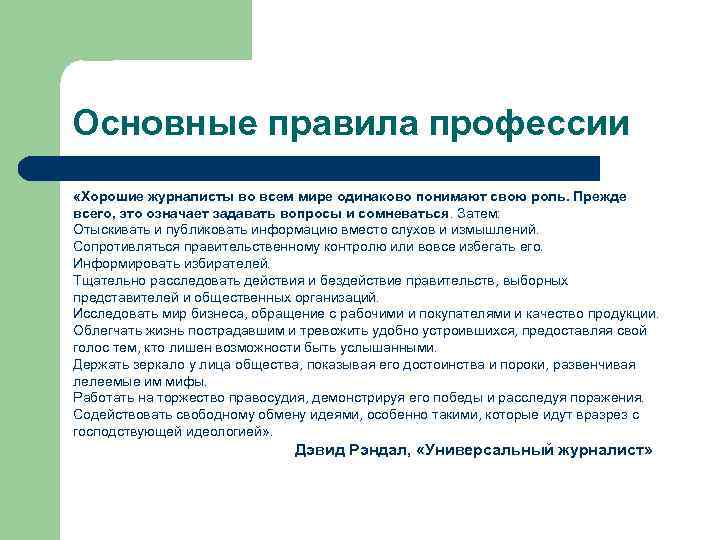 Основные правила профессии

«Хорошие журналисты во всем мире одинаково понимают свою роль. Прежде всего, это означает задавать вопросы и сомневаться. Затем:
Отыскивать и публиковать информацию вместо слухов и измышлений.
Сопротивляться правительственному контролю или вовсе избегать его.
Информировать избирателей.
Тщательно расследовать действия и бездействие правительств, выборных представителей и общественных организаций.
Исследовать мир бизнеса, обращение с рабочими и покупателями и качество продукции.
Облегчать жизнь пострадавшим и тревожить удобно устроившихся, предоставляя свой голос тем, кто лишен возможности быть услышанными.
Держать зеркало у лица общества, показывая его достоинства и пороки, развенчивая лелеемые им мифы.
Работать на торжество правосудия, демонстрируя его победы и расследуя поражения.
Содействовать свободному обмену идеями, особенно такими, которые идут вразрез с господствующей идеологией».

Дэвид Рэндал, «Универсальный журналист»